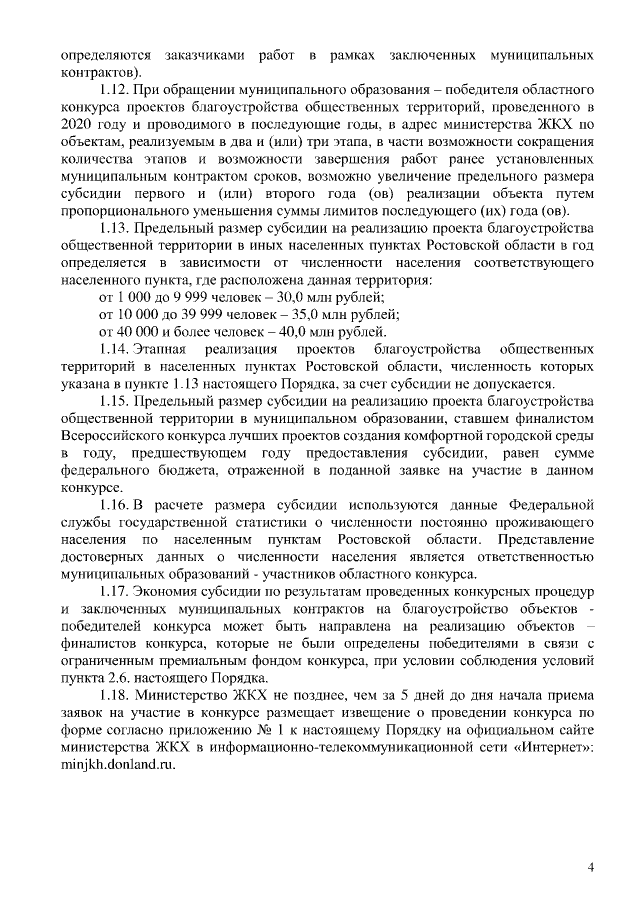 определяются заказчиками работ в рамках заключенных муниципальных контрактов).

1.12. При обращении муниципального образования – победителя областного конкурса проектов благоустройства общественных территорий, проведенного в 2020 году и проводимого в последующие годы, в адрес министерства ЖКХ по объектам, реализуемым в два и (или) три этапа, в части возможности сокращения количества этапов и возможности завершения работ ранее установленных муниципальным контрактом сроков, возможно увеличение предельного размера субсидии первого и (или) второго года (ов) реализации объекта путем пропорционального уменьшения суммы лимитов последующего (их) года (ов).

1.13. Предельный размер субсидии на реализацию проекта благоустройства общественной территории в иных населенных пунктах Ростовской области в год определяется в зависимости от численности населения соответствующего населенного пункта, где расположена данная территория:

от 1 000 до 9 999 человек – 30,0 млн рублей;

от 10 000 до 39 999 человек – 35,0 млн рублей;

от 40 000 и более человек – 40,0 млн рублей.

1.14. Этапная реализация проектов благоустройства общественных территорий в населенных пунктах Ростовской области, численность которых указана в пункте 1.13 настоящего Порядка, за счет субсидии не допускается.

1.15. Предельный размер субсидии на реализацию проекта благоустройства общественной территории в муниципальном образовании, ставшем финалистом Всероссийского конкурса лучших проектов создания комфортной городской среды в году, предшествующем году предоставления субсидии, равен сумме федерального бюджета, отраженной в поданной заявке на участие в данном конкурсе.

1.16. В расчете размера субсидии используются данные Федеральной службы государственной статистики о численности постоянно проживающего населения по населенным пунктам Ростовской области. Представление достоверных данных о численности населения является ответственностью муниципальных образований - участников областного конкурса.

1.17. Экономия субсидии по результатам проведенных конкурсных процедур и заключенных муниципальных контрактов на благоустройство объектов - победителей конкурса может быть направлена на реализацию объектов – финалистов конкурса, которые не были определены победителями в связи с ограниченным премиальным фондом конкурса, при условии соблюдения условий пункта 2.6. настоящего Порядка.

1.18. Министерство ЖКХ не позднее, чем за 5 дней до дня начала приема заявок на участие в конкурсе размещает извещение о проведении конкурса по форме согласно приложению № 1 к настоящему Порядку на официальном сайте министерства ЖКХ в информационно-телекоммуникационной сети «Интернет»: minjkh.donland.ru.

4